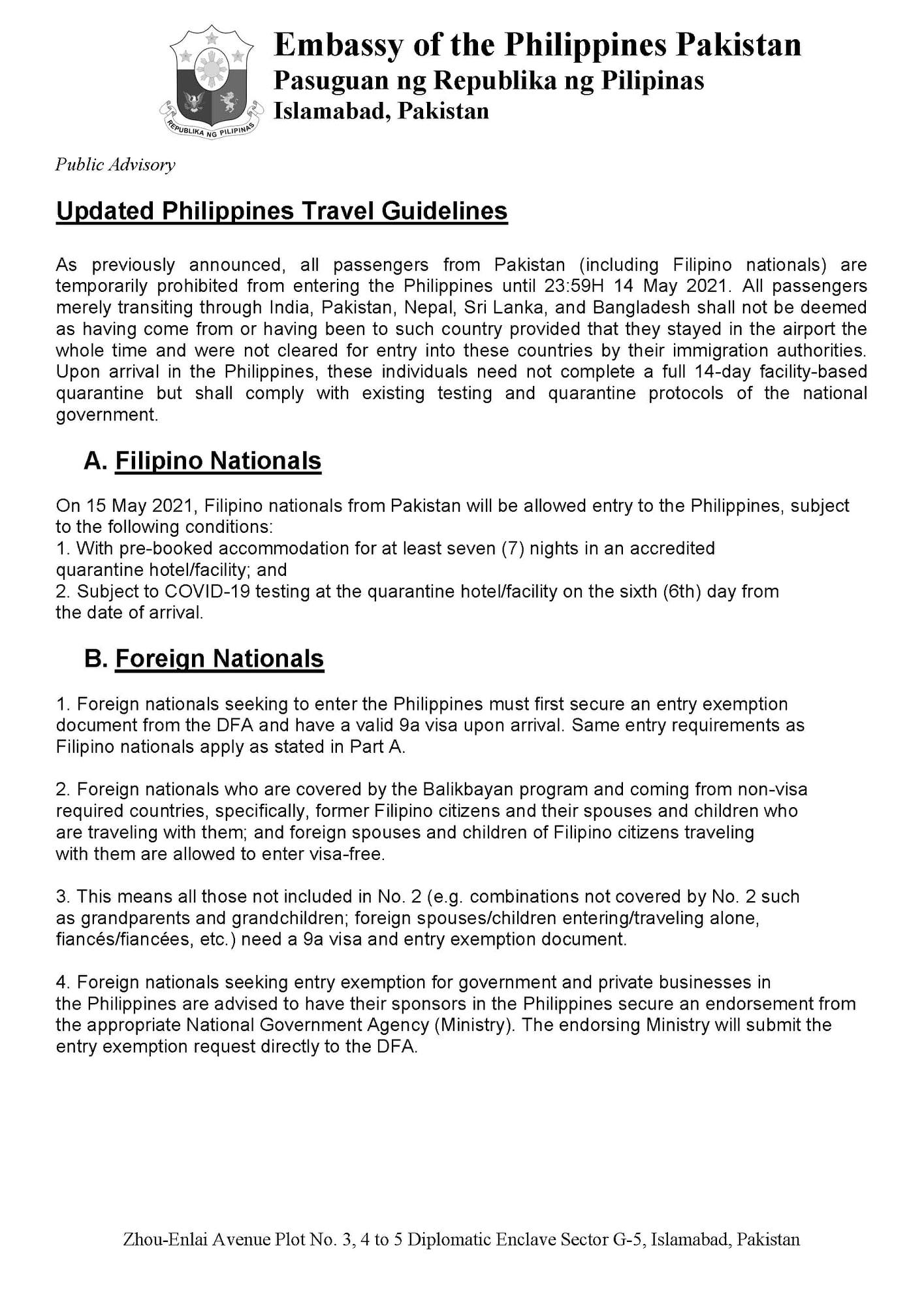 REPUBLIKA NG PILIPINAS

Embassy of the Philippines Pakistan
Pasuguan ng Republika ng Pilipinas
Islamabad, Pakistan

Public Advisory

Updated Philippines Travel Guidelines

As previously announced, all passengers from Pakistan (including Filipino nationals) are temporarily prohibited from entering the Philippines until 23:59H 14 May 2021. All passengers merely transiting through India, Pakistan, Nepal, Sri Lanka, and Bangladesh shall not be deemed as having come from or having been to such country provided that they stayed in the airport the whole time and were not cleared for entry into these countries by their immigration authorities. Upon arrival in the Philippines, these individuals need not complete a full 14-day facility-based quarantine but shall comply with existing testing and quarantine protocols of the national government.

A. Filipino Nationals

On 15 May 2021, Filipino nationals from Pakistan will be allowed entry to the Philippines, subject to the following conditions:
1. With pre-booked accommodation for at least seven (7) nights in an accredited quarantine hotel/facility; and
2. Subject to COVID-19 testing at the quarantine hotel/facility on the sixth (6th) day from the date of arrival.

B. Foreign Nationals

1. Foreign nationals seeking to enter the Philippines must first secure an entry exemption document from the DFA and have a valid 9a visa upon arrival. Same entry requirements as Filipino nationals apply as stated in Part A.

2. Foreign nationals who are covered by the Balikbayan program and coming from non-visa required countries, specifically, former Filipino citizens and their spouses and children who are traveling with them; and foreign spouses and children of Filipino citizens traveling with them are allowed to enter visa-free.

3. This means all those not included in No. 2 (e.g. combinations not covered by No. 2 such as grandparents and grandchildren; foreign spouses/children entering/traveling alone, fiancés/fiancées, etc.) need a 9a visa and entry exemption document.

4. Foreign nationals seeking entry exemption for government and private businesses in the Philippines are advised to have their sponsors in the Philippines secure an endorsement from the appropriate National Government Agency (Ministry). The endorsing Ministry will submit the entry exemption request directly to the DFA.

Zhou-Enlai Avenue Plot No. 3, 4 to 5 Diplomatic Enclave Sector G-5, Islamabad, Pakistan